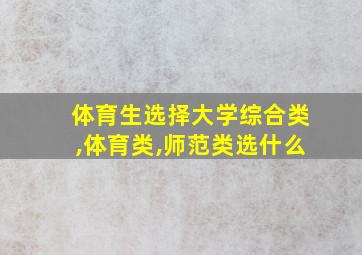 体育生选择大学综合类,体育类,师范类选什么